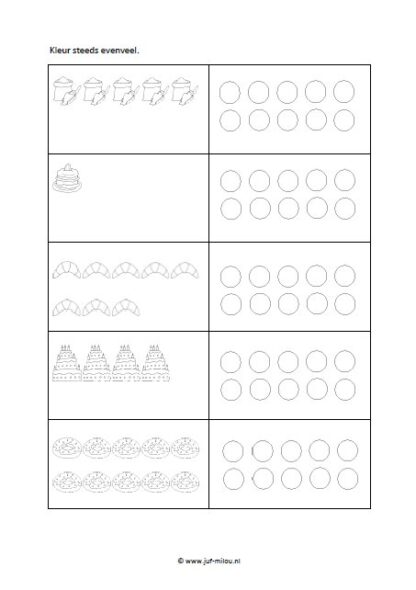 Kleur steeds evenveel.

© www.juf-milou.nl